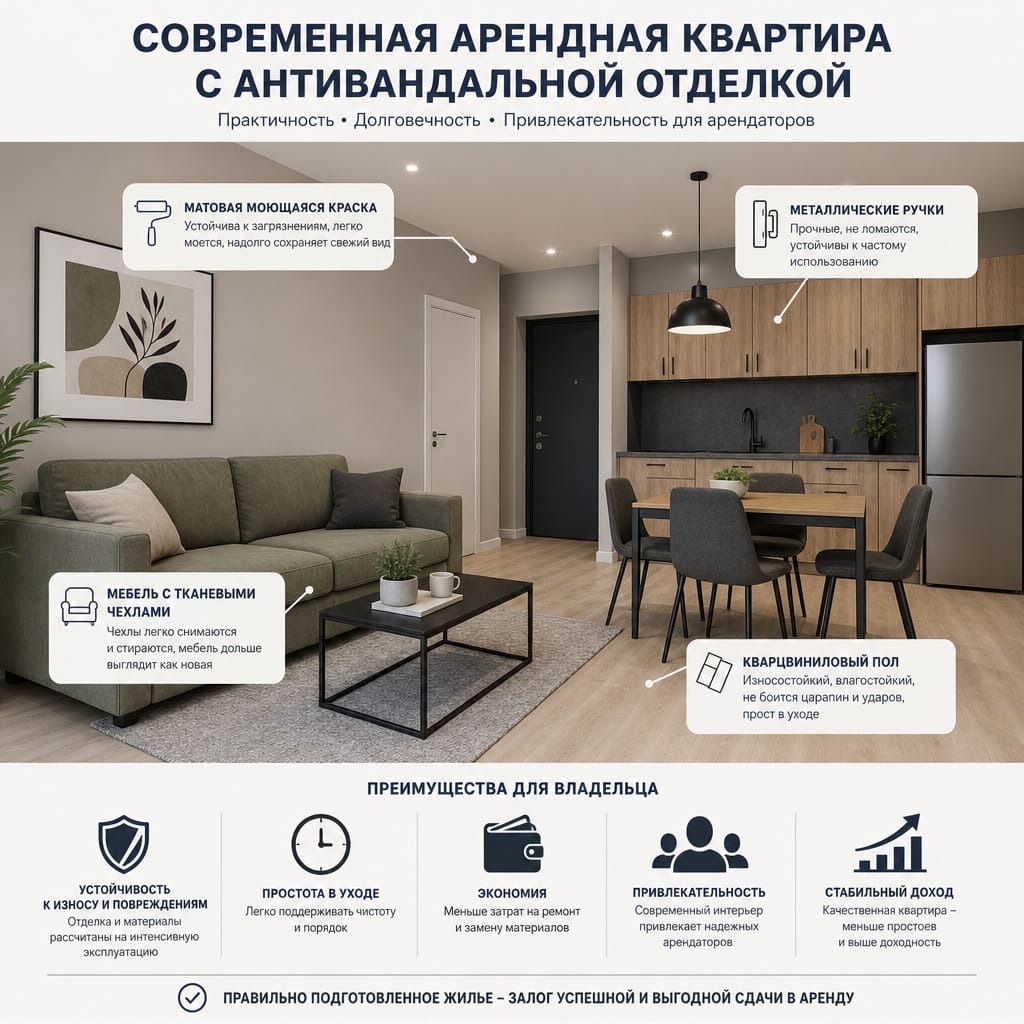 СОВРЕМЕННАЯ АРЕНДНАЯ КВАРТИРА С АНТИВАНДАЛЬНОЙ ОТДЕЛКОЙ

Практичность • Долговечность • Привлекательность для арендаторов

МАТОВАЯ МОЮЩАЯСЯ КРАСКА
Устойчива к загрязнениям, легко моется, надолго сохраняет свежий вид

МЕТАЛЛИЧЕСКИЕ РУЧКИ
Прочные, не ломаются, устойчивы к частому использованию

МЕБЕЛЬ С ТКАНЕВЫМИ ЧЕХЛАМИ
Чехлы легко снимаются и стираются, мебель дольше выглядит как новая

КВАРЦВИНИЛОВЫЙ ПОЛ
Износостойкий, влагостойкий, не боится царапин и ударов, прост в уходе

ПРЕИМУЩЕСТВА ДЛЯ ВЛАДЕЛЬЦА

УСТОЙЧИВОСТЬ К ИЗНОСУ И ПОВРЕЖДЕНИЯМ
Отделка и материалы рассчитаны на интенсивную эксплуатацию

ПРОСТОТА В УХОДЕ
Легко поддерживать чистоту и порядок

ЭКОНОМИЯ
Меньше затрат на ремонт и замену материалов

ПРИВЛЕКАТЕЛЬНОСТЬ
Современный интерьер привлекает надежных арендаторов

СТАБИЛЬНЫЙ ДОХОД
Качественная квартира – меньше простоев и выше доходность

ПРАВИЛЬНО ПОДГОТОВЛЕННОЕ ЖИЛЬЕ – ЗАЛОГ УСПЕШНОЙ И ВЫГОДНОЙ СДАЧИ В АРЕНДУ